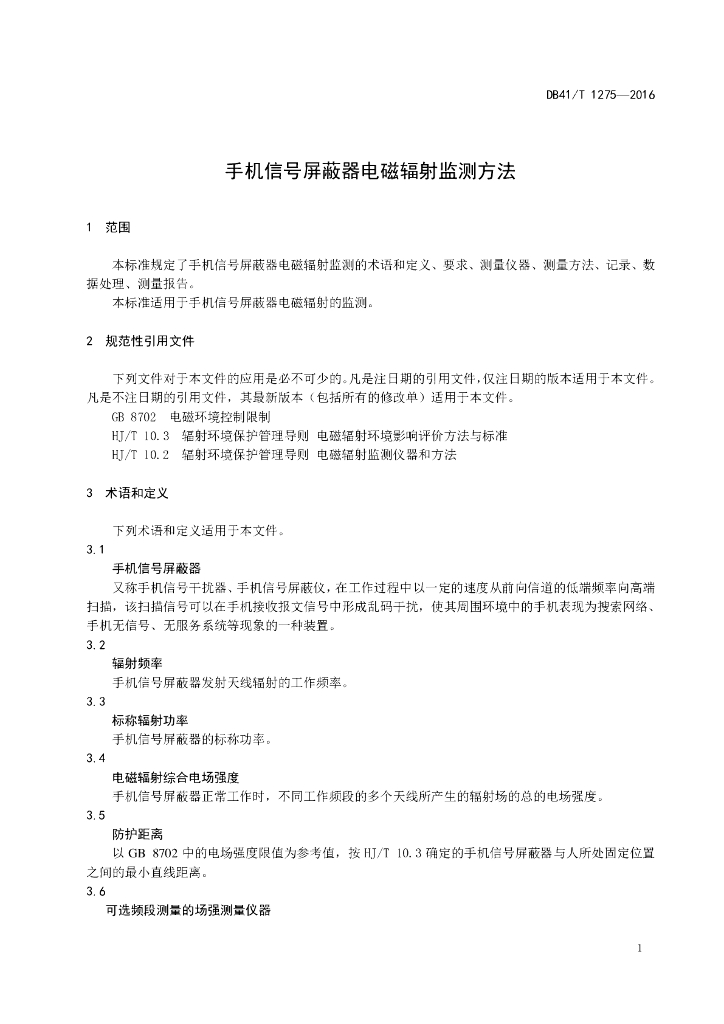 DB41/T 1275—2016

手机信号屏蔽器电磁辐射监测方法

1 范围

本标准规定了手机信号屏蔽器电磁辐射监测的术语和定义、要求、测量仪器、测量方法、记录、数据处理、测量报告。

本标准适用于手机信号屏蔽器电磁辐射的监测。

2 规范性引用文件

下列文件对于本文件的应用是必不可少的。凡是注日期的引用文件，仅注日期的版本适用于本文件。凡是不注日期的引用文件，其最新版本（包括所有的修改单）适用于本文件。

GB 8702 电磁环境控制限制

HJ/T 10.3 辐射环境保护管理导则 电磁辐射环境影响评价方法与标准

HJ/T 10.2 辐射环境保护管理导则 电磁辐射监测仪器和方法

3 术语和定义

下列术语和定义适用于本文件。

3.1

手机信号屏蔽器

又称手机信号干扰器、手机信号屏蔽仪，在工作过程中以一定的速度从前向信道的低端频率向高端扫描，该扫描信号可以在手机接收报文信号中形成乱码干扰，使其周围环境中的手机表现为搜索网络、手机无信号、无服务系统等现象的一种装置。

3.2

辐射频率

手机信号屏蔽器发射天线辐射的工作频率。

3.3

标称辐射功率

手机信号屏蔽器的标称功率。

3.4

电磁辐射综合电场强度

手机信号屏蔽器正常工作时，不同工作频段的多个天线所产生的辐射场的总的电场强度。

3.5

防护距离

以 GB 8702 中的电场强度限值为参考值，按 HJ/T 10.3 确定的手机信号屏蔽器与人所处固定位置之间的最小直线距离。

3.6

可选频段测量的场强测量仪器

1